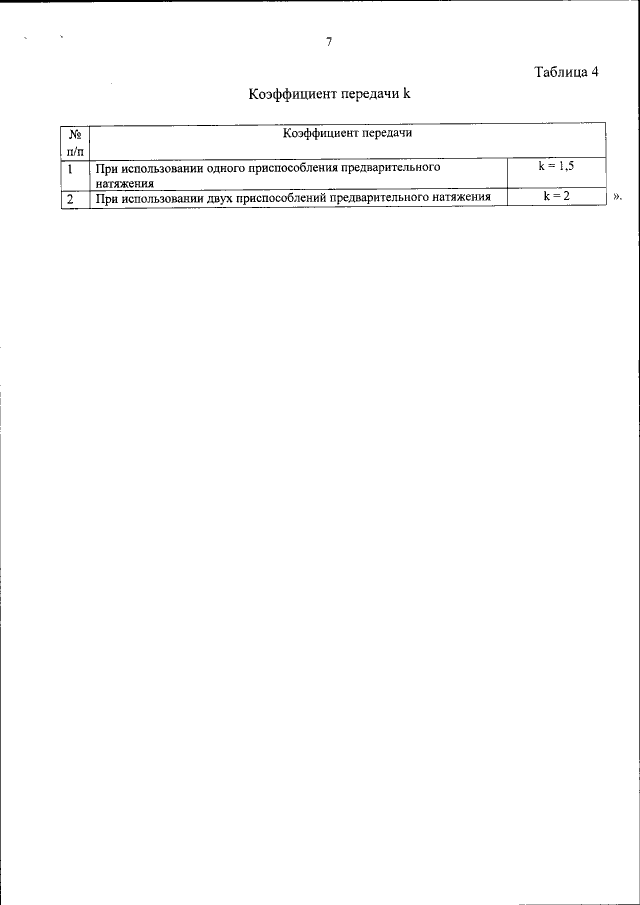 7

Таблица 4

Коэффициент передачи k

| № п/п | Коэффициент передачи | |
|---|---|---|
| 1 | При использовании одного приспособления предварительного натяжения | k = 1,5 |
| 2 | При использовании двух приспособлений предварительного натяжения | k = 2 |

».